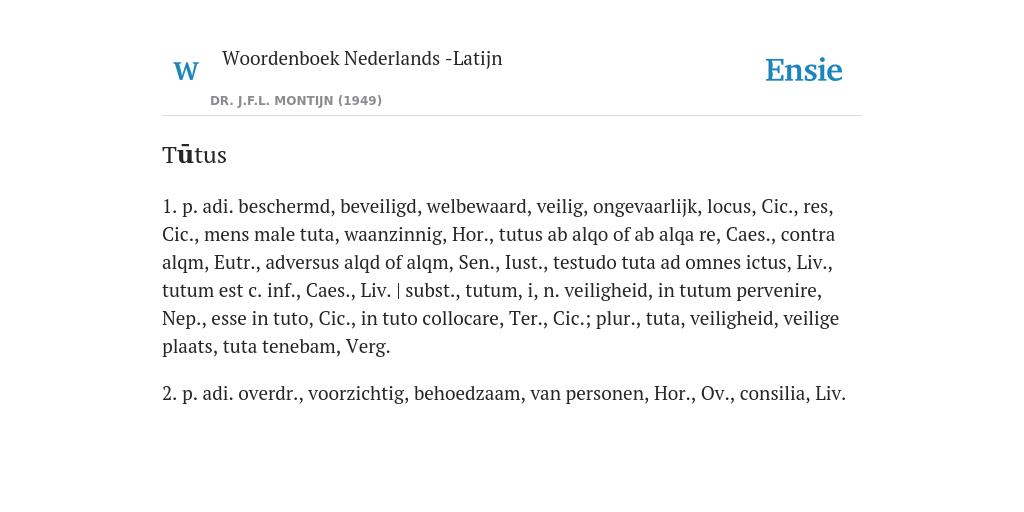 W

Woordenboek Nederlands -Latijn

DR. J.F.L. MONTIJN (1949)

Ensie

Tūtus

1. p. adi. beschermd, beveiligd, welbewaard, veilig, ongevaarlijk, locus, Cic., res, Cic., mens male tuta, waanzinnig, Hor., tutus ab alqo of ab alqa re, Caes., contra alqm, Eutr., adversus alqd of alqm, Sen., Iust., testudo tuta ad omnes ictus, Liv., tutum est c. inf., Caes., Liv. | subst., tutum, i, n. veiligheid, in tutum pervenire, Nep., esse in tuto, Cic., in tuto collocare, Ter., Cic.; plur., tuta, veiligheid, veilige plaats, tuta tenebam, Verg.

2. p. adi. overdr., voorzichtig, behoedzaam, van personen, Hor., Ov., consilia, Liv.